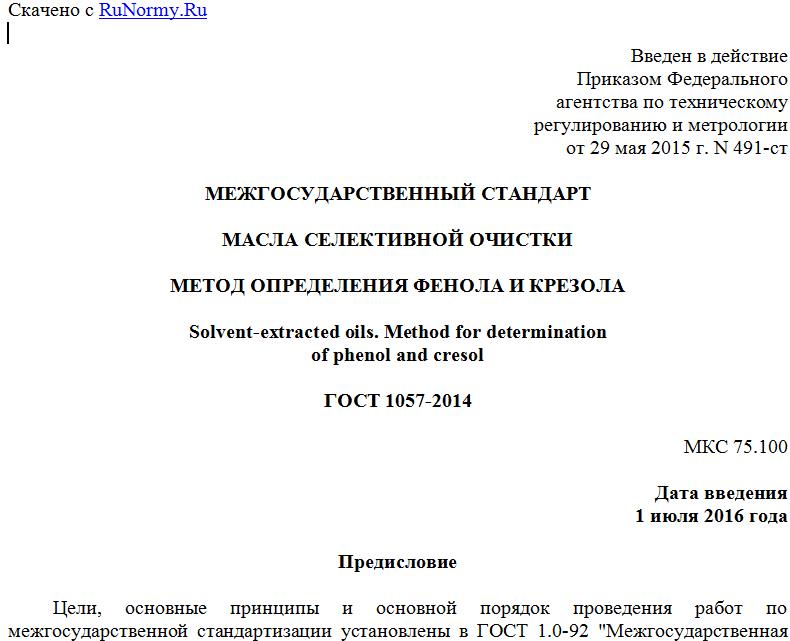 Скачено с RuNormy.Ru

Введен в действие
Приказом Федерального
агентства по техническому
регулированию и метрологии
от 29 мая 2015 г. N 491-ст

МЕЖГОСУДАРСТВЕННЫЙ СТАНДАРТ

МАСЛА СЕЛЕКТИВНОЙ ОЧИСТКИ

МЕТОД ОПРЕДЕЛЕНИЯ ФЕНОЛА И КРЕЗОЛА

Solvent-extracted oils. Method for determination of phenol and cresol

ГОСТ 1057-2014

МКС 75.100

Дата введения
1 июля 2016 года

Предисловие

Цели, основные принципы и основной порядок проведения работ по межгосударственной стандартизации установлены в ГОСТ 1.0-92 "Межгосударственная